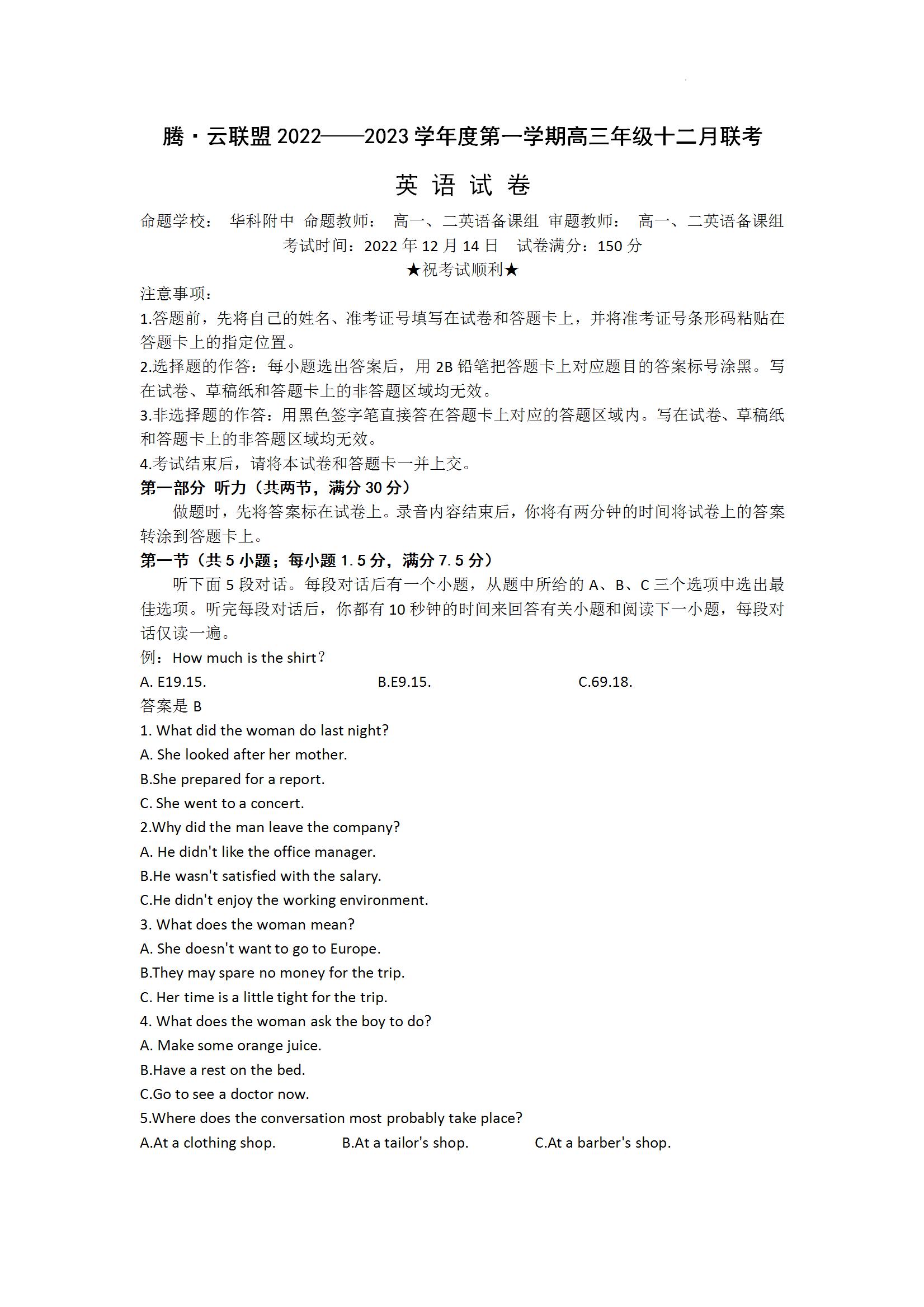 腾·云联盟 2022——2023 学年度第一学期高三年级十二月联考

英 语 试 卷

命题学校： 华科附中 命题教师： 高一、二英语备课组 审题教师： 高一、二英语备课组
考试时间：2022 年 12 月 14 日 试卷满分：150 分
★祝考试顺利★

注意事项：
1.答题前，先将自己的姓名、准考证号填写在试卷和答题卡上，并将准考证号条形码粘贴在答题卡上的指定位置。
2.选择题的作答：每小题选出答案后，用 2B 铅笔把答题卡上对应题目的答案标号涂黑。写在试卷、草稿纸和答题卡上的非答题区域均无效。
3.非选择题的作答：用黑色签字笔直接答在答题卡上对应的答题区域内。写在试卷、草稿纸和答题卡上的非答题区域均无效。
4.考试结束后，请将本试卷和答题卡一并上交。

第一部分 听力（共两节，满分 30 分）
做题时，先将答案标在试卷上。录音内容结束后，你将有两分钟的时间将试卷上的答案转涂到答题卡上。

第一节（共 5 小题；每小题 1.5 分，满分 7.5 分）
听下面 5 段对话。每段对话后有一个小题，从题中所给的 A、B、C 三个选项中选出最佳选项。听完每段对话后，你都有 10 秒钟的时间来回答有关小题和阅读下一小题，每段对话仅读一遍。

例：How much is the shirt？
A. E19.15. B.E9.15. C.69.18.
答案是 B

1. What did the woman do last night?
A. She looked after her mother.
B.She prepared for a report.
C. She went to a concert.
2.Why did the man leave the company?
A. He didn't like the office manager.
B.He wasn't satisfied with the salary.
C.He didn't enjoy the working environment.
3. What does the woman mean?
A. She doesn't want to go to Europe.
B.They may spare no money for the trip.
C. Her time is a little tight for the trip.
4. What does the woman ask the boy to do?
A. Make some orange juice.
B.Have a rest on the bed.
C.Go to see a doctor now.
5.Where does the conversation most probably take place?
A.At a clothing shop. B.At a tailor's shop. C.At a barber's shop.